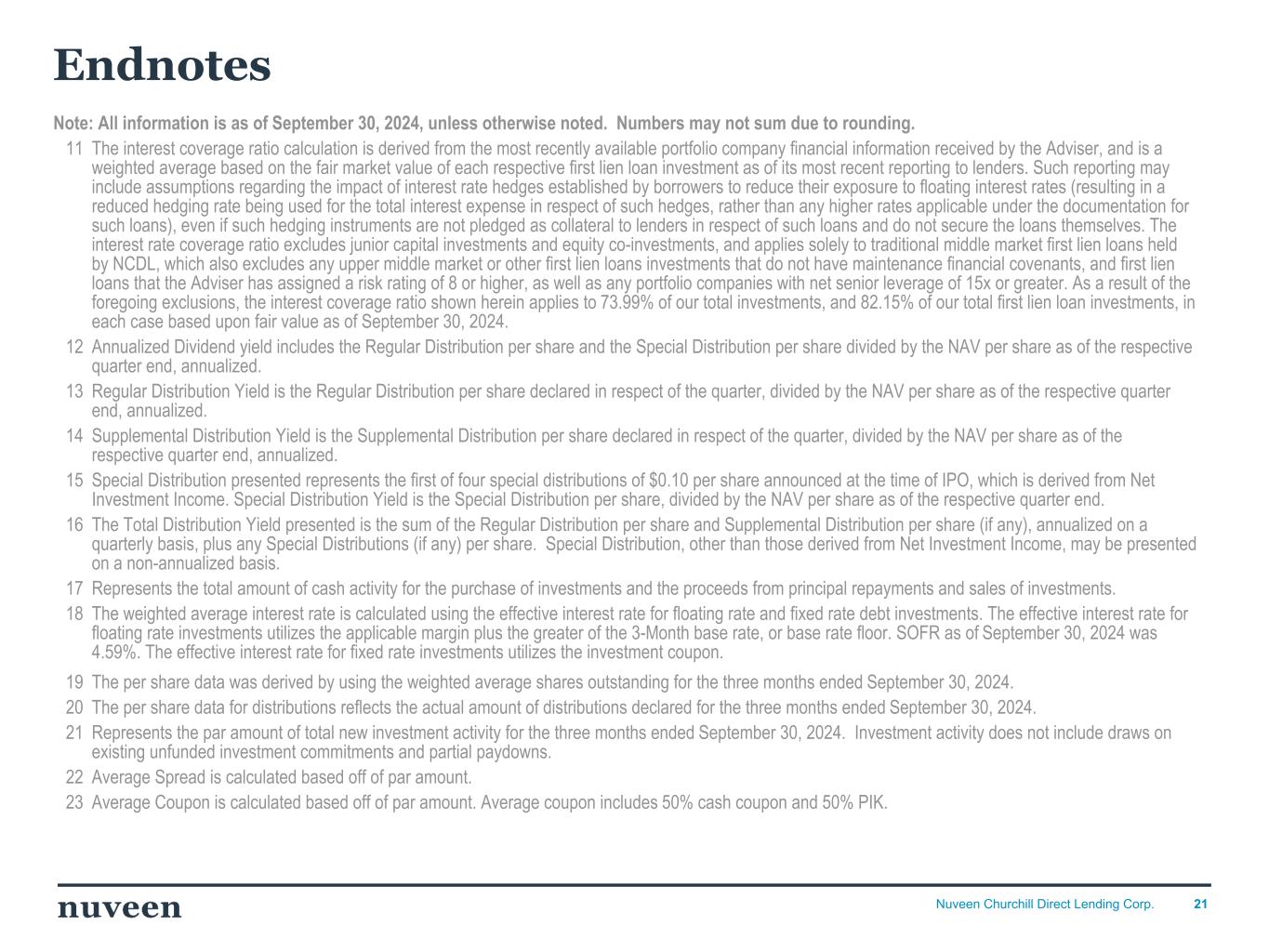 Endnotes

Note: All information is as of September 30, 2024, unless otherwise noted.  Numbers may not sum due to rounding.

11 The interest coverage ratio calculation is derived from the most recently available portfolio company financial information received by the Adviser, and is a weighted average based on the fair market value of each respective first lien loan investment as of its most recent reporting to lenders. Such reporting may include assumptions regarding the impact of interest rate hedges established by borrowers to reduce their exposure to floating interest rates (resulting in a reduced hedging rate being used for the total interest expense in respect of such hedges, rather than any higher rates applicable under the documentation for such loans), even if such hedging instruments are not pledged as collateral to lenders in respect of such loans and do not secure the loans themselves. The interest rate coverage ratio excludes junior capital investments and equity co-investments, and applies solely to traditional middle market first lien loans held by NCDL, which also excludes any upper middle market or other first lien loans investments that do not have maintenance financial covenants, and first lien loans that the Adviser has assigned a risk rating of 8 or higher, as well as any portfolio companies with net senior leverage of 15x or greater. As a result of the foregoing exclusions, the interest coverage ratio shown herein applies to 73.99% of our total investments, and 82.15% of our total first lien loan investments, in each case based upon fair value as of September 30, 2024.

12 Annualized Dividend yield includes the Regular Distribution per share and the Special Distribution per share divided by the NAV per share as of the respective quarter end, annualized.

13 Regular Distribution Yield is the Regular Distribution per share declared in respect of the quarter, divided by the NAV per share as of the respective quarter end, annualized.

14 Supplemental Distribution Yield is the Supplemental Distribution per share declared in respect of the quarter, divided by the NAV per share as of the respective quarter end, annualized.

15 Special Distribution presented represents the first of four special distributions of $0.10 per share announced at the time of IPO, which is derived from Net Investment Income. Special Distribution Yield is the Special Distribution per share, divided by the NAV per share as of the respective quarter end.

16 The Total Distribution Yield presented is the sum of the Regular Distribution per share and Supplemental Distribution per share (if any), annualized on a quarterly basis, plus any Special Distributions (if any) per share.  Special Distribution, other than those derived from Net Investment Income, may be presented on a non-annualized basis.

17 Represents the total amount of cash activity for the purchase of investments and the proceeds from principal repayments and sales of investments.

18 The weighted average interest rate is calculated using the effective interest rate for floating rate and fixed rate debt investments. The effective interest rate for floating rate investments utilizes the applicable margin plus the greater of the 3-Month base rate, or base rate floor. SOFR as of September 30, 2024 was 4.59%. The effective interest rate for fixed rate investments utilizes the investment coupon.

19 The per share data was derived by using the weighted average shares outstanding for the three months ended September 30, 2024.

20 The per share data for distributions reflects the actual amount of distributions declared for the three months ended September 30, 2024.

21 Represents the par amount of total new investment activity for the three months ended September 30, 2024.  Investment activity does not include draws on existing unfunded investment commitments and partial paydowns.

22 Average Spread is calculated based off of par amount.

23 Average Coupon is calculated based off of par amount. Average coupon includes 50% cash coupon and 50% PIK.

nuveen

Nuveen Churchill Direct Lending Corp.  21